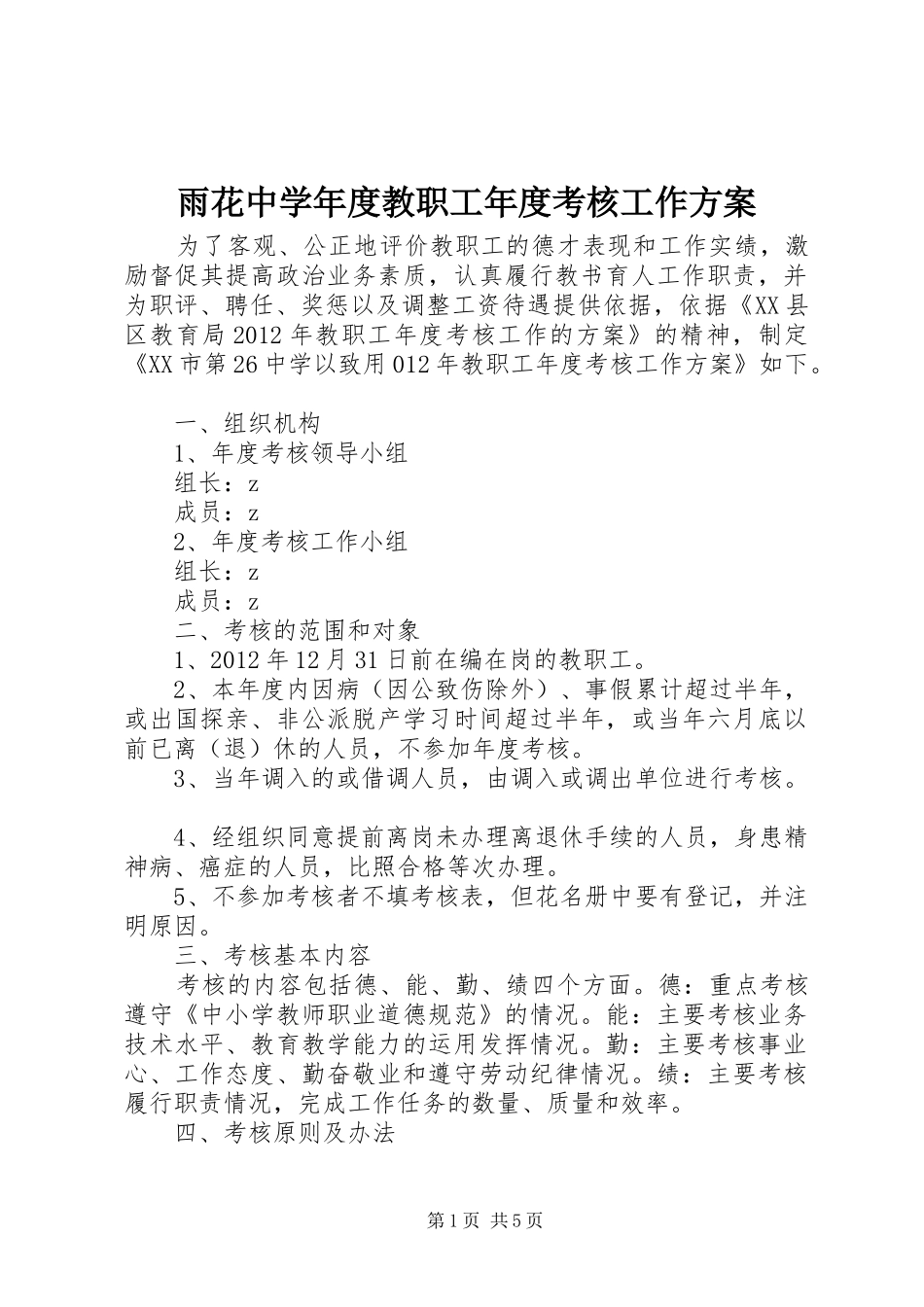 雨花中学年度教职工年度考核工作方案

为了客观、公正地评价教职工的德才表现和工作实绩，激励督促其提高政治业务素质，认真履行教书育人工作职责，并为职评、聘任、奖惩以及调整工资待遇提供依据，依据《XX县区教育局2012年教职工年度考核工作的方案》的精神，制定《XX市第26中学以致用012年教职工年度考核工作方案》如下。

一、组织机构
1、年度考核领导小组
组长：z
成员：z
2、年度考核工作小组
组长：z
成员：z
二、考核的范围和对象
1、2012年12月31日前在编在岗的教职工。
2、本年度内因病（因公致伤除外）、事假累计超过半年，或出国探亲、非公派脱产学习时间超过半年，或当年六月底以前已离（退）休的人员，不参加年度考核。
3、当年调入的或借调人员，由调入或调出单位进行考核。

4、经组织同意提前离岗未办理离退休手续的人员，身患精神病、癌症的人员，比照合格等次办理。
5、不参加考核者不填考核表，但花名册中要有登记，并注明原因。
三、考核基本内容
考核的内容包括德、能、勤、绩四个方面。德：重点考核遵守《中小学教师职业道德规范》的情况。能：主要考核业务技术水平、教育教学能力的运用发挥情况。勤：主要考核事业心、工作态度、勤奋敬业和遵守劳动纪律情况。绩：主要考核履行职责情况，完成工作任务的数量、质量和效率。
四、考核原则及办法

第1页 共5页